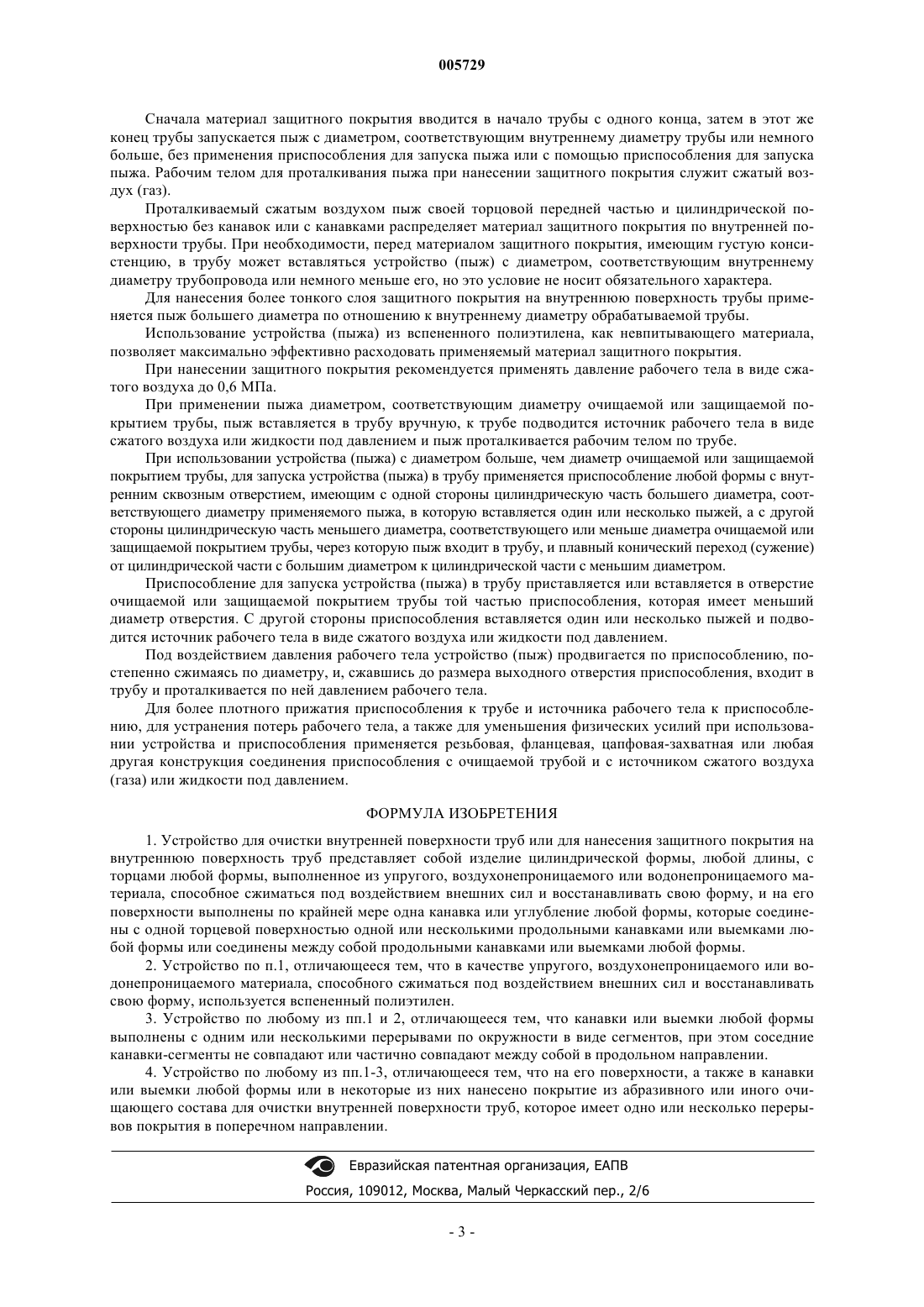 005729

Сначала материал защитного покрытия вводится в начало трубы с одного конца, затем в этот же конец трубы запускается пыж с диаметром, соответствующим внутреннему диаметру трубы или немного больше, без применения приспособления для запуска пыжа или с помощью приспособления для запуска пыжа. Рабочим телом для проталкивания пыжа при нанесении защитного покрытия служит сжатый воздух (газ).

Проталкиваемый сжатым воздухом пыж своей торцовой передней частью и цилиндрической поверхностью без канавок или с канавками распределяет материал защитного покрытия по внутренней поверхности трубы. При необходимости, перед материалом защитного покрытия, имеющим густую консистенцию, в трубу может вставляться устройство (пыж) с диаметром, соответствующим внутреннему диаметру трубопровода или немного меньше его, но это условие не носит обязательного характера.

Для нанесения более тонкого слоя защитного покрытия на внутреннюю поверхность трубы применяется пыж большего диаметра по отношению к внутреннему диаметру обрабатываемой трубы.

Использование устройства (пыжа) из вспененного полиэтилена, как невпитывающего материала, позволяет максимально эффективно расходовать применяемый материал защитного покрытия.

При нанесении защитного покрытия рекомендуется применять давление рабочего тела в виде сжатого воздуха до 0,6 МПа.

При применении пыжа диаметром, соответствующим диаметру очищаемой или защищаемой покрытием трубы, пыж вставляется в трубу вручную, к трубе подводится источник рабочего тела в виде сжатого воздуха или жидкости под давлением и пыж проталкивается рабочим телом по трубе.

При использовании устройства (пыжа) с диаметром больше, чем диаметр очищаемой или защищаемой покрытием трубы, для запуска устройства (пыжа) в трубу применяется приспособление любой формы с внутренним сквозным отверстием, имеющим с одной стороны цилиндрическую часть большего диаметра, соответствующего диаметру применяемого пыжа, в которую вставляется один или несколько пыжей, а с другой стороны цилиндрическую часть меньшего диаметра, соответствующего или меньше диаметра очищаемой или защищаемой покрытием трубы, через которую пыж входит в трубу, и плавный конический переход (сужение) от цилиндрической части с большим диаметром к цилиндрической части с меньшим диаметром.

Приспособление для запуска устройства (пыжа) в трубу приставляется или вставляется в отверстие очищаемой или защищаемой покрытием трубы той частью приспособления, которая имеет меньший диаметр отверстия. С другой стороны приспособления вставляется один или несколько пыжей и подводится источник рабочего тела в виде сжатого воздуха или жидкости под давлением.

Под воздействием давления рабочего тела устройство (пыж) продвигается по приспособлению, постепенно сжимаясь по диаметру, и, сжавшись до размера выходного отверстия приспособления, входит в трубу и проталкивается по ней давлением рабочего тела.

Для более плотного прижатия приспособления к трубе и источника рабочего тела к приспособлению, для устранения потерь рабочего тела, а также для уменьшения физических усилий при использовании устройства и приспособления применяется резьбовая, фланцевая, цапфовая-захватная или любая другая конструкция соединения приспособления с очищаемой трубой и с источником сжатого воздуха (газа) или жидкости под давлением.

ФОРМУЛА ИЗОБРЕТЕНИЯ

1. Устройство для очистки внутренней поверхности труб или для нанесения защитного покрытия на внутреннюю поверхность труб представляет собой изделие цилиндрической формы, любой длины, с торцами любой формы, выполненное из упругого, воздухонепроницаемого или водонепроницаемого материала, способное сжиматься под воздействием внешних сил и восстанавливать свою форму, и на его поверхности выполнены по крайней мере одна канавка или углубление любой формы, которые соединены с одной торцевой поверхностью одной или несколькими продольными канавками или выемками любой формы или соединены между собой продольными канавками или выемками любой формы.

2. Устройство по п.1, отличающееся тем, что в качестве упругого, воздухонепроницаемого или водонепроницаемого материала, способного сжиматься под воздействием внешних сил и восстанавливать свою форму, используется вспененный полиэтилен.

3. Устройство по любому из пп.1 и 2, отличающееся тем, что канавки или выемки любой формы выполнены с одним или несколькими перерывами по окружности в виде сегментов, при этом соседние канавки-сегменты не совпадают или частично совпадают между собой в продольном направлении.

4. Устройство по любому из пп.1-3, отличающееся тем, что на его поверхности, а также в канавки или выемки любой формы или в некоторые из них нанесено покрытие из абразивного или иного очищающего состава для очистки внутренней поверхности труб, которое имеет одно или несколько перерывов покрытия в поперечном направлении.

Евразийская патентная организация, ЕАПВ
Россия, 109012, Москва, Малый Черкасский пер., 2/6

- 3 -